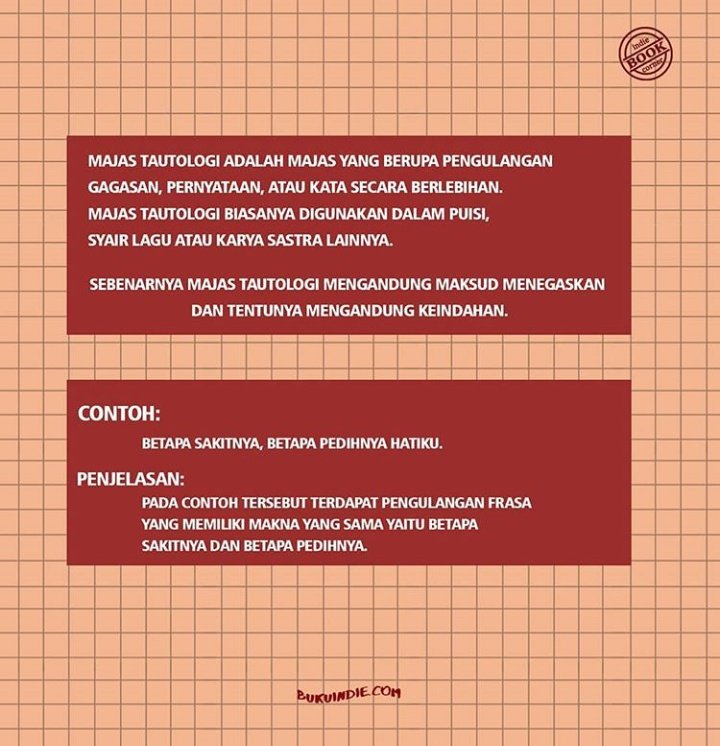 indie BOOK corner

MAJAS TAUTOLOGI ADALAH MAJAS YANG BERUPA PENGULANGAN GAGASAN, PERNYATAAN, ATAU KATA SECARA BERLEBIHAN. MAJAS TAUTOLOGI BIASANYA DIGUNAKAN DALAM PUISI, SYAIR LAGU ATAU KARYA SASTRA LAINNYA.

SEBENARNYA MAJAS TAUTOLOGI MENGANDUNG MAKSUD MENEGASKAN DAN TENTUNYA MENGANDUNG KEINDAHAN.

CONTOH:

BETAPA SAKITNYA, BETAPA PEDIHNYA HATIKU.

PENJELASAN:

PADA CONTOH TERSEBUT TERDAPAT PENGULANGAN FRASA YANG MEMILIKI MAKNA YANG SAMA YAITU BETAPA SAKITNYA DAN BETAPA PEDIHNYA.

BUKUINDIE.COM